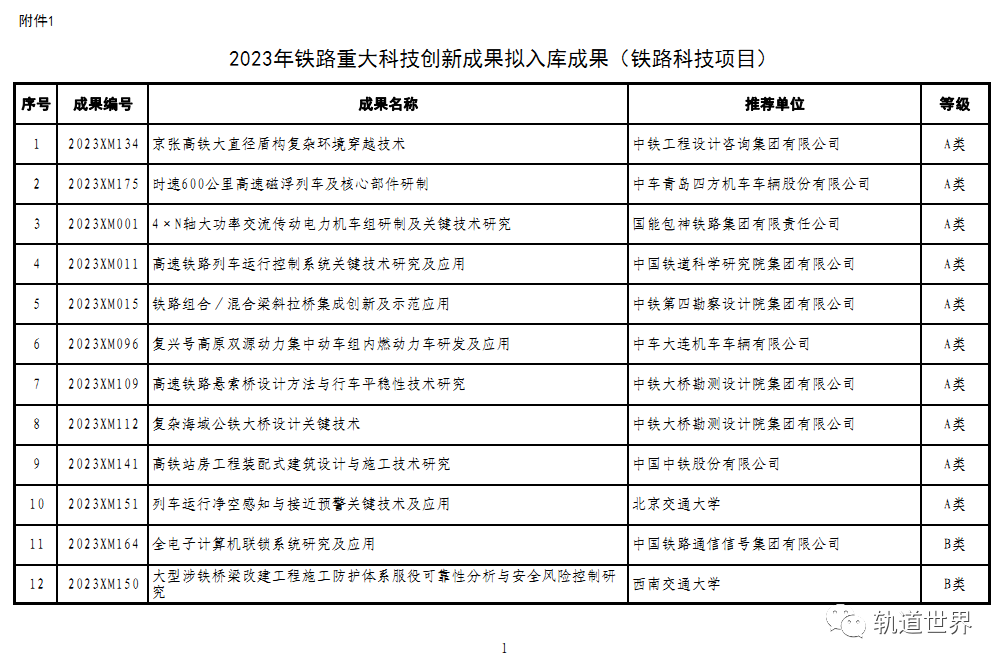 附件1

2023年铁路重大科技创新成果拟入库成果（铁路科技项目）

| 序号 | 成果编号 | 成果名称 | 推荐单位 | 等级 |
|---|---|---|---|---|
| 1 | 2023XM134 | 京张高铁大直径盾构复杂环境穿越技术 | 中铁工程设计咨询集团有限公司 | A类 |
| 2 | 2023XM175 | 时速600公里高速磁浮列车及核心部件研制 | 中车青岛四方机车车辆股份有限公司 | A类 |
| 3 | 2023XM001 | 4×N轴大功率交流传动电力机车组研制及关键技术研究 | 国能包神铁路集团有限责任公司 | A类 |
| 4 | 2023XM011 | 高速铁路列车运行控制系统关键技术研究及应用 | 中国铁道科学研究院集团有限公司 | A类 |
| 5 | 2023XM015 | 铁路组合／混合梁斜拉桥集成创新及示范应用 | 中铁第四勘察设计院集团有限公司 | A类 |
| 6 | 2023XM096 | 复兴号高原双源动力集中动车组内燃动力车研发及应用 | 中车大连机车车辆有限公司 | A类 |
| 7 | 2023XM109 | 高速铁路悬索桥设计方法与行车平稳性技术研究 | 中铁大桥勘测设计院集团有限公司 | A类 |
| 8 | 2023XM112 | 复杂海域公铁大桥设计关键技术 | 中铁大桥勘测设计院集团有限公司 | A类 |
| 9 | 2023XM141 | 高铁站房工程装配式建筑设计与施工技术研究 | 中国中铁股份有限公司 | A类 |
| 10 | 2023XM151 | 列车运行净空感知与接近预警关键技术及应用 | 北京交通大学 | A类 |
| 11 | 2023XM164 | 全电子计算机联锁系统研究及应用 | 中国铁路通信信号集团有限公司 | B类 |
| 12 | 2023XM150 | 大型涉铁桥梁改建工程施工防护体系服役可靠性分析与安全风险控制研究 | 西南交通大学 | B类 |

轨道世界

1